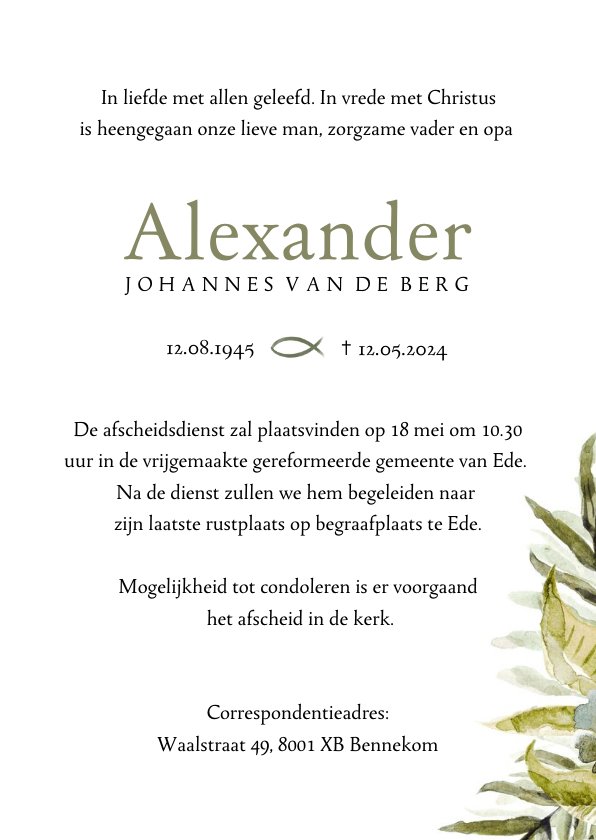 In liefde met allen geleefd. In vrede met Christus is heengegaan onze lieve man, zorgzame vader en opa

Alexander
JOHANNES VAN DE BERG

12.08.1945 † 12.05.2024

De afscheidsdienst zal plaatsvinden op 18 mei om 10.30 uur in de vrijgemaakte gereformeerde gemeente van Ede. Na de dienst zullen we hem begeleiden naar zijn laatste rustplaats op begraafplaats te Ede.

Mogelijkheid tot condoleren is er voorgaand het afscheid in de kerk.

Correspondentieadres:
Waalstraat 49, 8001 XB Bennekom